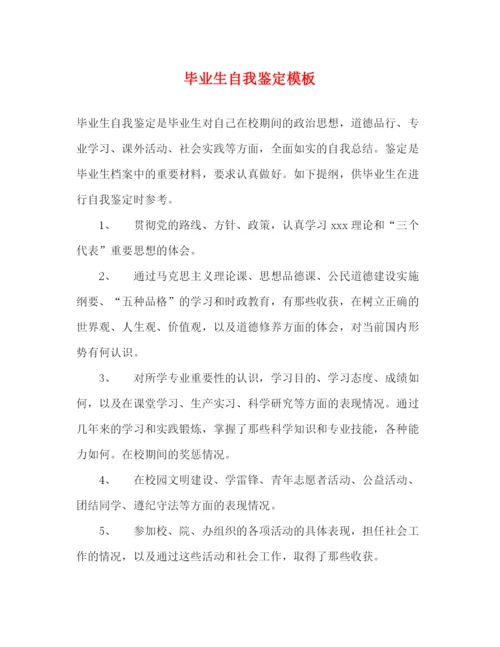 毕业生自我鉴定模板

毕业生自我鉴定是毕业生对自己在校期间的政治思想，道德品行、专业学习、课外活动、社会实践等方面，全面如实的自我总结。鉴定是毕业生档案中的重要材料，要求认真做好。如下提纲，供毕业生在进行自我鉴定时参考。

1、　贯彻党的路线、方针、政策，认真学习 xxx 理论和“三个代表”重要思想的体会。

2、　通过马克思主义理论课、思想品德课、公民道德建设实施纲要、“五种品格”的学习和时政教育，有那些收获，在树立正确的世界观、人生观、价值观，以及道德修养方面的体会，对当前国内形势有何认识。

3、　对所学专业重要性的认识，学习目的、学习态度、成绩如何，以及在课堂学习、生产实习、科学研究等方面的表现情况。通过几年来的学习和实践锻炼，掌握了那些科学知识和专业技能，各种能力如何。在校期间的奖惩情况。

4、　在校园文明建设、学雷锋、青年志愿者活动、公益活动、团结同学、遵纪守法等方面的表现情况。

5、　参加校、院、办组织的各项活动的具体表现，担任社会工作的情况，以及通过这些活动和社会工作，取得了那些收获。